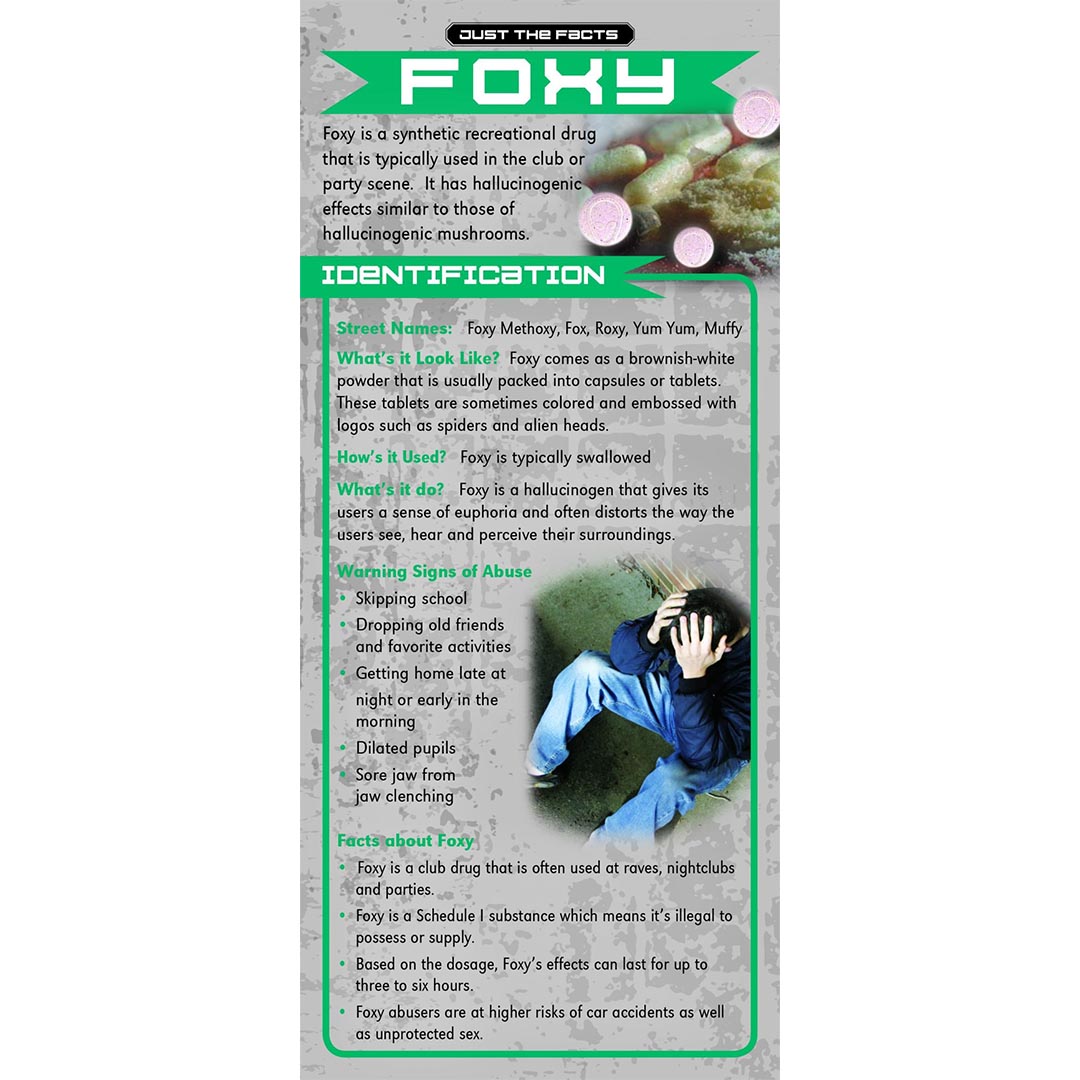 JUST THE FACTS

FOXY

Foxy is a synthetic recreational drug that is typically used in the club or party scene. It has hallucinogenic effects similar to those of hallucinogenic mushrooms.

IDENTIFICATION

Street Names: Foxy Methoxy, Fox, Roxy, Yum Yum, Muffy

What's it Look Like? Foxy comes as a brownish-white powder that is usually packed into capsules or tablets. These tablets are sometimes colored and embossed with logos such as spiders and alien heads.

How's it Used? Foxy is typically swallowed

What's it do? Foxy is a hallucinogen that gives its users a sense of euphoria and often distorts the way the users see, hear and perceive their surroundings.

Warning Signs of Abuse
• Skipping school
• Dropping old friends and favorite activities
• Getting home late at night or early in the morning
• Dilated pupils
• Sore jaw from jaw clenching

Facts about Foxy
• Foxy is a club drug that is often used at raves, nightclubs and parties.
• Foxy is a Schedule I substance which means it's illegal to possess or supply.
• Based on the dosage, Foxy's effects can last for up to three to six hours.
• Foxy abusers are at higher risks of car accidents as well as unprotected sex.